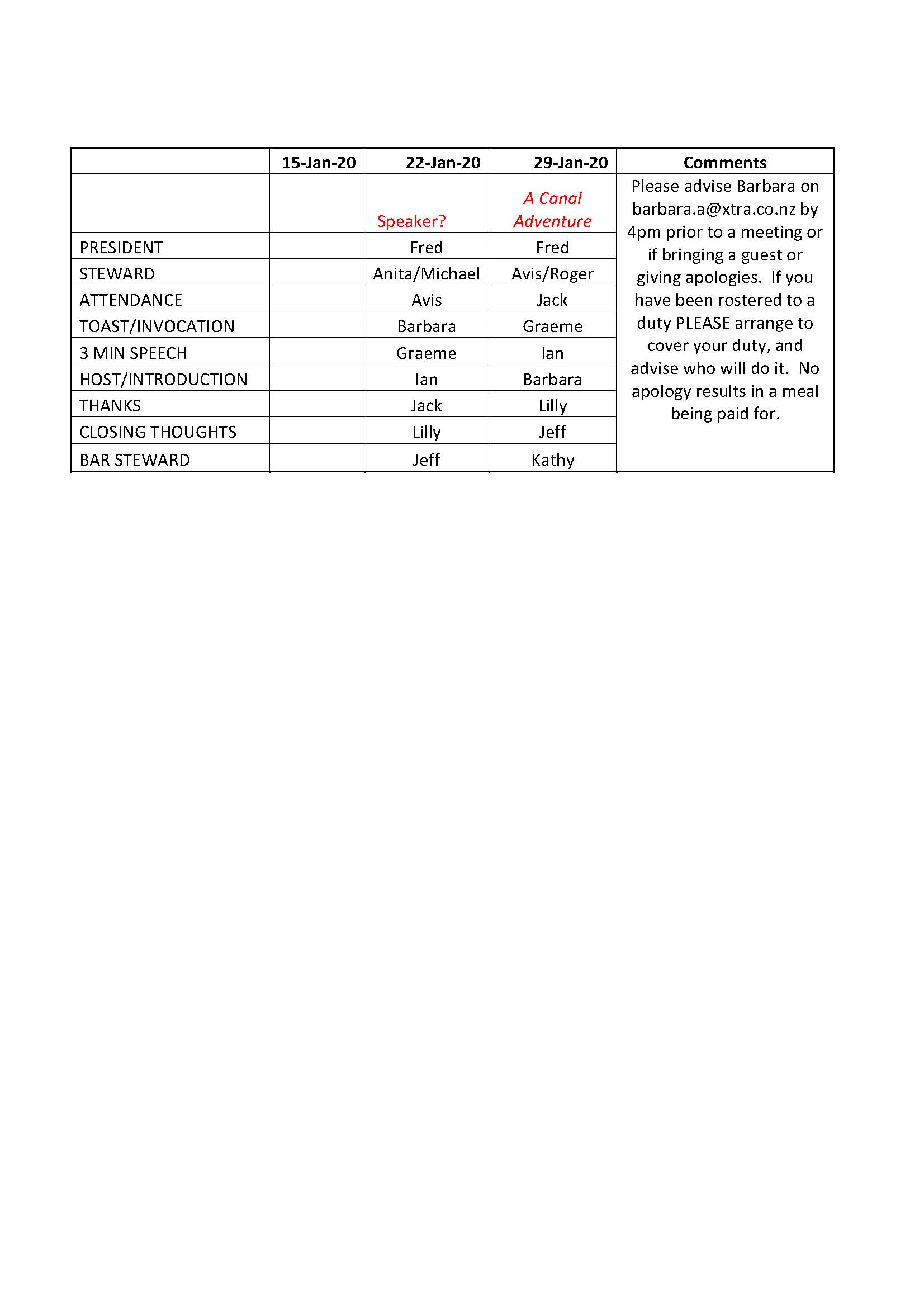 | | 15-Jan-20 | 22-Jan-20 | 29-Jan-20 | Comments |
|---|---|---|---|---|
| | | Speaker? | A Canal Adventure | Please advise Barbara on barbara.a@xtra.co.nz by 4pm prior to a meeting or if bringing a guest or giving apologies. If you have been rostered to a duty PLEASE arrange to cover your duty, and advise who will do it. No apology results in a meal being paid for. |
| PRESIDENT | | Fred | Fred | |
| STEWARD | | Anita/Michael | Avis/Roger | |
| ATTENDANCE | | Avis | Jack | |
| TOAST/INVOCATION | | Barbara | Graeme | |
| 3 MIN SPEECH | | Graeme | Ian | |
| HOST/INTRODUCTION | | Ian | Barbara | |
| THANKS | | Jack | Lilly | |
| CLOSING THOUGHTS | | Lilly | Jeff | |
| BAR STEWARD | | Jeff | Kathy | |